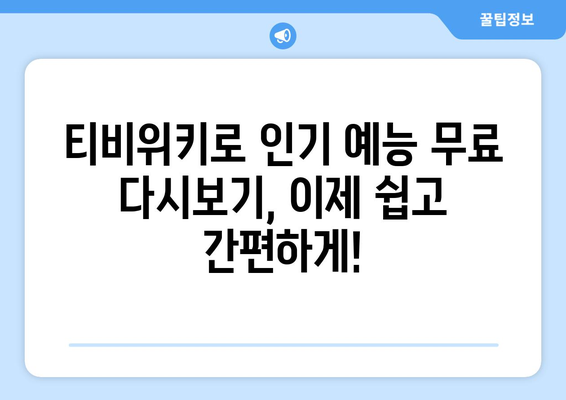 꿀팁정보

티비위키로 인기 예능 무료 다시보기, 이제 쉽고 간편하게!